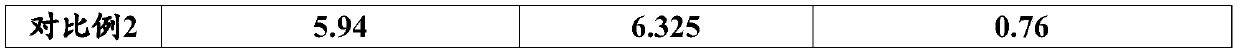 | 对比例2 | 5.94 | 6.325 | 0.76 |
|---|---|---|---|